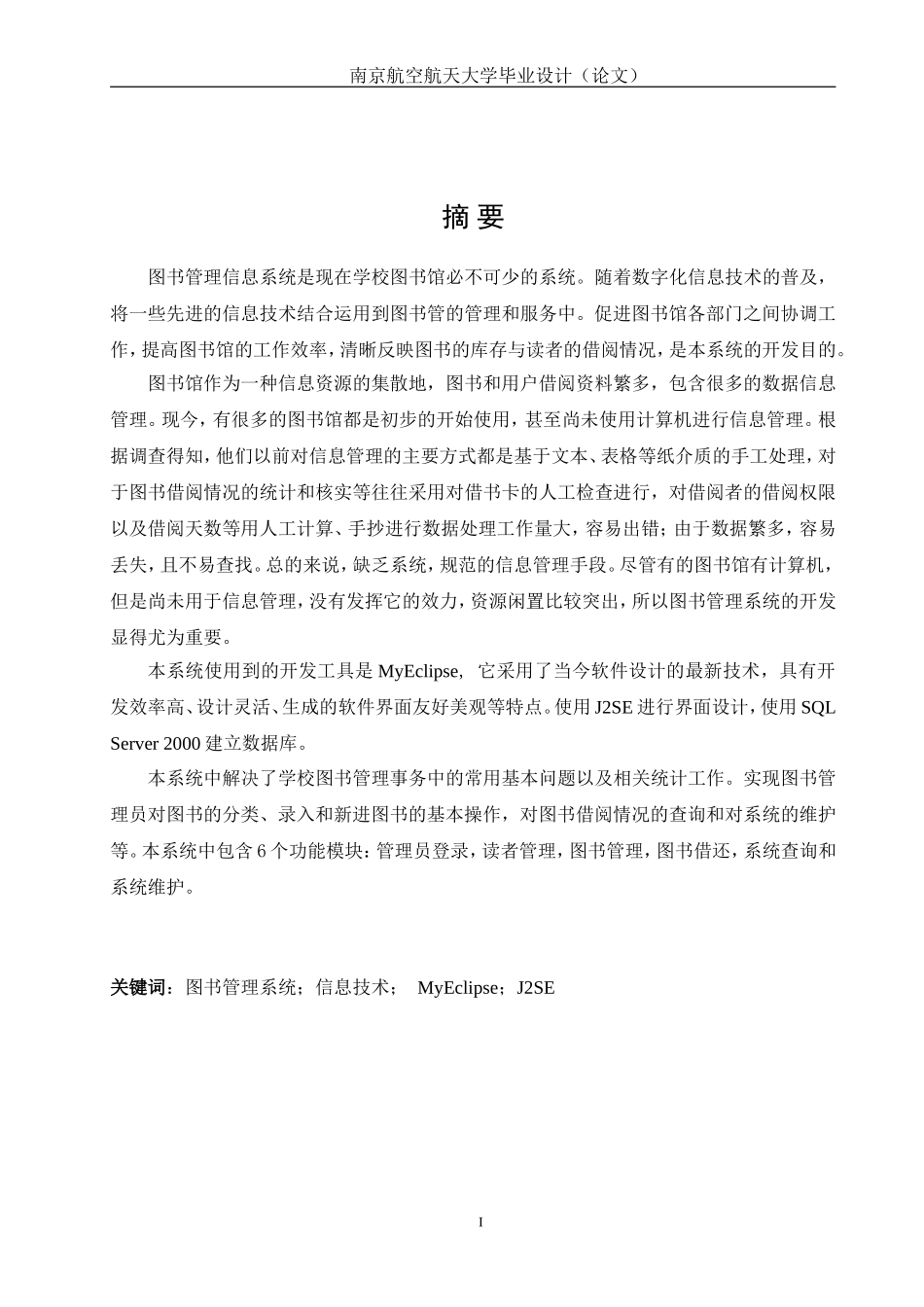 南京航空航天大学毕业设计（论文）

摘 要

图书管理信息系统是现在学校图书馆必不可少的系统。随着数字化信息技术的普及，将一些先进的信息技术结合运用到图书管的管理和服务中。促进图书馆各部门之间协调工作，提高图书馆的工作效率，清晰反映图书的库存与读者的借阅情况，是本系统的开发目的。

图书馆作为一种信息资源的集散地，图书和用户借阅资料繁多，包含很多的数据信息管理。现今，有很多的图书馆都是初步的开始使用，甚至尚未使用计算机进行信息管理。根据调查得知，他们以前对信息管理的主要方式都是基于文本、表格等纸介质的手工处理，对于图书借阅情况的统计和核实等往往采用对借书卡的人工检查进行，对借阅者的借阅权限以及借阅天数等用人工计算、手抄进行数据处理工作量大，容易出错；由于数据繁多，容易丢失，且不易查找。总的来说，缺乏系统，规范的信息管理手段。尽管有的图书馆有计算机，但是尚未用于信息管理，没有发挥它的效力，资源闲置比较突出，所以图书管理系统的开发显得尤为重要。

本系统使用到的开发工具是 MyEclipse, 它采用了当今软件设计的最新技术，具有开发效率高、设计灵活、生成的软件界面友好美观等特点。使用 J2SE 进行界面设计，使用 SQL Server 2000 建立数据库。

本系统中解决了学校图书管理事务中的常用基本问题以及相关统计工作。实现图书管理员对图书的分类、录入和新进图书的基本操作，对图书借阅情况的查询和对系统的维护等。本系统中包含 6 个功能模块：管理员登录，读者管理，图书管理，图书借还，系统查询和系统维护。

关键词：图书管理系统；信息技术； MyEclipse；J2SE

I